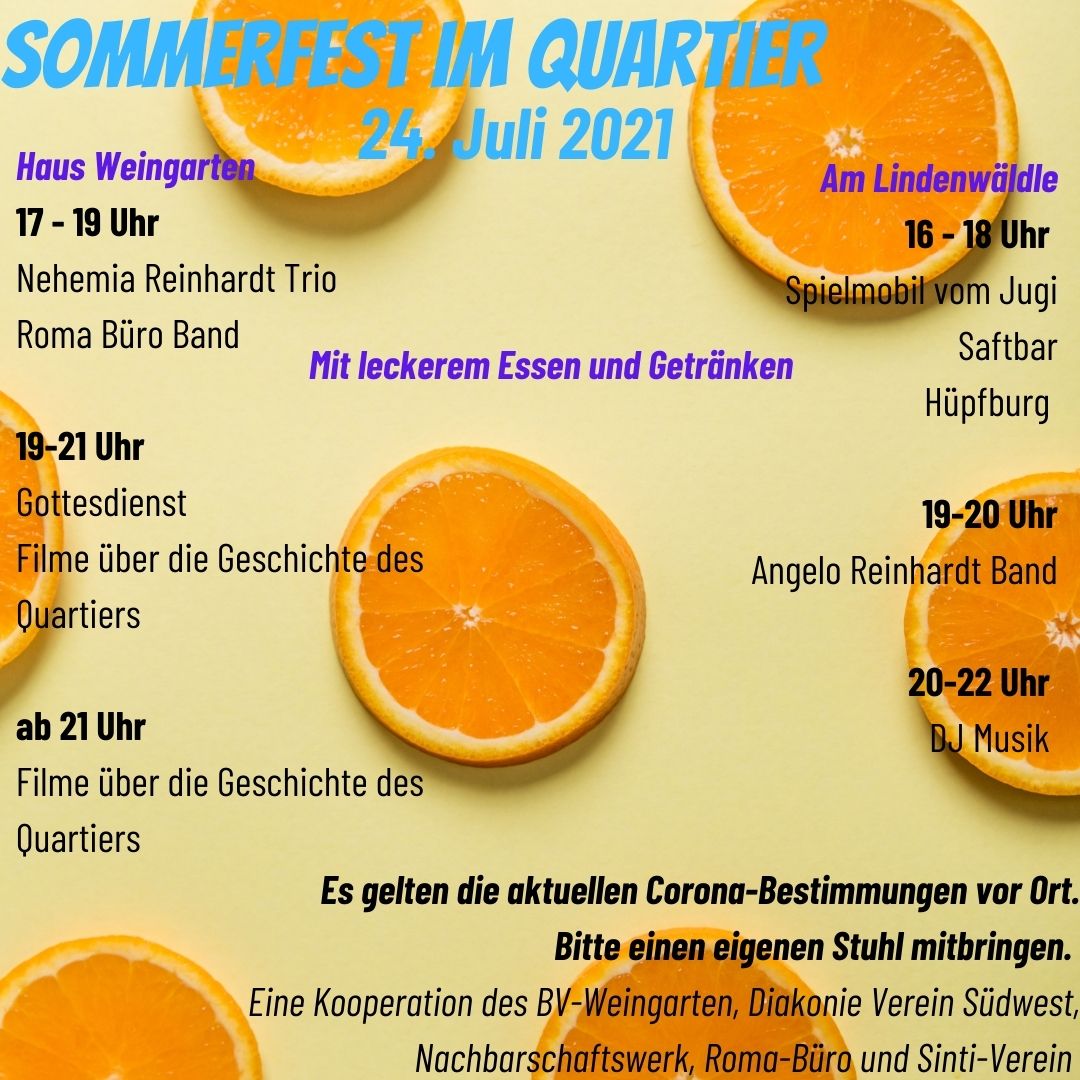 SOMMERFEST IM QUARTIER
24. Juli 2021

Haus Weingarten

17 - 19 Uhr
Nehemia Reinhardt Trio
Roma Büro Band

19-21 Uhr
Gottesdienst
Filme über die Geschichte des Quartiers

ab 21 Uhr
Filme über die Geschichte des Quartiers

Mit leckerem Essen und Getränken

Am Lindenwäldle

16 - 18 Uhr
Spielmobil vom Jugi
Saftbar
Hüpfburg

19-20 Uhr
Angelo Reinhardt Band

20-22 Uhr
DJ Musik

Es gelten die aktuellen Corona-Bestimmungen vor Ort.
Bitte einen eigenen Stuhl mitbringen.
Eine Kooperation des BV-Weingarten, Diakonie Verein Südwest, Nachbarschaftswerk, Roma-Büro und Sinti-Verein